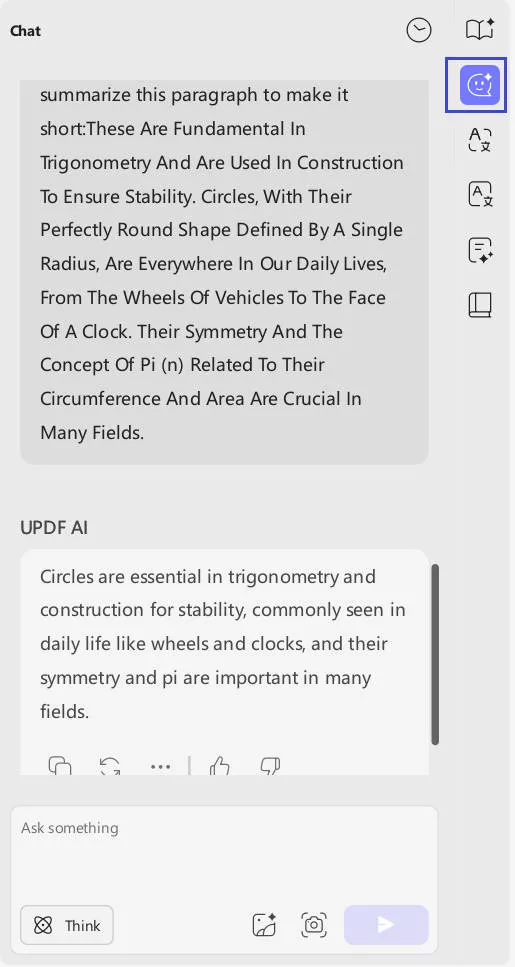 Chat

summarize this paragraph to make it short:These Are Fundamental In Trigonometry And Are Used In Construction To Ensure Stability. Circles, With Their Perfectly Round Shape Defined By A Single Radius, Are Everywhere In Our Daily Lives, From The Wheels Of Vehicles To The Face Of A Clock. Their Symmetry And The Concept Of Pi (n) Related To Their Circumference And Area Are Crucial In Many Fields.

UPDF AI

Circles are essential in trigonometry and construction for stability, commonly seen in daily life like wheels and clocks, and their symmetry and pi are important in many fields.

Ask something

Think